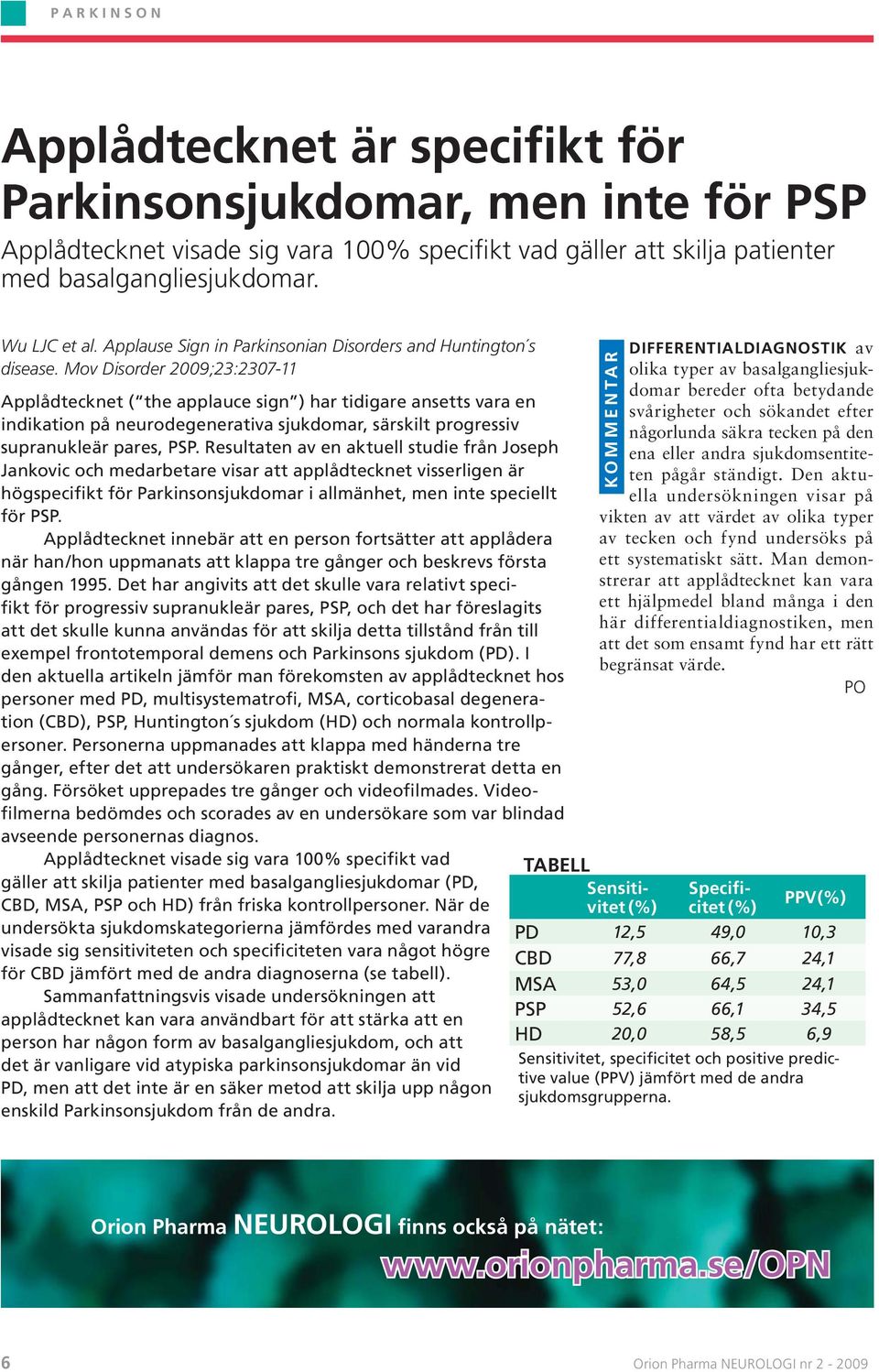 PARKINSON

Applådtecknet är specifikt för Parkinsonsjukdomar, men inte för PSP

Applådtecknet visade sig vara 100% specifikt vad gäller att skilja patienter med basalgangliesjukdomar.

Wu LJC et al. Applause Sign in Parkinsonian Disorders and Huntington´s disease. Mov Disorder 2009;23:2307-11

Applådtecknet ("the applauce sign") har tidigare ansetts vara en indikation på neurodegenerativa sjukdomar, särskilt progressiv supranukleär pares, PSP. Resultaten av en aktuell studie från Joseph Jankovic och medarbetare visar att applådtecknet visserligen är högspecifikt för Parkinsonsjukdomar i allmänhet, men inte speciellt för PSP.

Applådtecknet innebär att en person fortsätter att applådera när han/hon uppmanats att klappa tre gånger och beskrevs första gången 1995. Det har angivits att det skulle vara relativt specifikt för progressiv supranukleär pares, PSP, och det har föreslagits att det skulle kunna användas för att skilja detta tillstånd från till exempel frontotemporal demens och Parkinsons sjukdom (PD). I den aktuella artikeln jämför man förekomsten av applådtecknet hos personer med PD, multisystematrofi, MSA, corticobasal degeneration (CBD), PSP, Huntington´s sjukdom (HD) och normala kontrollpersoner. Personerna uppmanades att klappa med händerna tre gånger, efter det att undersökaren praktiskt demonstrerat detta en gång. Försöket upprepades tre gånger och videofilmades. Videofilmerna bedömdes och scorades av en undersökare som var blindad avseende personernas diagnos.

Applådtecknet visade sig vara 100% specifikt vad gäller att skilja patienter med basalgangliesjukdomar (PD, CBD, MSA, PSP och HD) från friska kontrollpersoner. När de undersökta sjukdomskategorierna jämfördes med varandra visade sig sensitiviteten och specificiteten vara något högre för CBD jämfört med de andra diagnoserna (se tabell).

Sammanfattningsvis visade undersökningen att applådtecknet kan vara användbart för att stärka att en person har någon form av basalgangliesjukdom, och att det är vanligare vid atypiska parkinsonsjukdomar än vid PD, men att det inte är en säker metod att skilja upp någon enskild Parkinsonsjukdom från de andra.

KOMMENTAR

DIFFERENTIALDIAGNOSTIK av olika typer av basalgangliesjukdomar bereder ofta betydande svårigheter och sökandet efter någorlunda säkra tecken på den ena eller andra sjukdomsentiteten pågår ständigt. Den aktuella undersökningen visar på vikten av att värdet av olika typer av tecken och fynd undersöks på ett systematiskt sätt. Man demonstrerar att applådtecknet kan vara ett hjälpmedel bland många i den här differentialdiagnostiken, men att det som ensamt fynd har ett rätt begränsat värde.

PO

TABELL

| | Sensitivitet (%) | Specificitet (%) | PPV(%) |
|---|---|---|---|
| PD | 12,5 | 49,0 | 10,3 |
| CBD | 77,8 | 66,7 | 24,1 |
| MSA | 53,0 | 64,5 | 24,1 |
| PSP | 52,6 | 66,1 | 34,5 |
| HD | 20,0 | 58,5 | 6,9 |

Sensitivitet, specificitet och positive predictive value (PPV) jämfört med de andra sjukdomsgrupperna.

Orion Pharma NEUROLOGI finns också på nätet:
www.orionpharma.se/OPN

6

Orion Pharma NEUROLOGI nr 2 - 2009